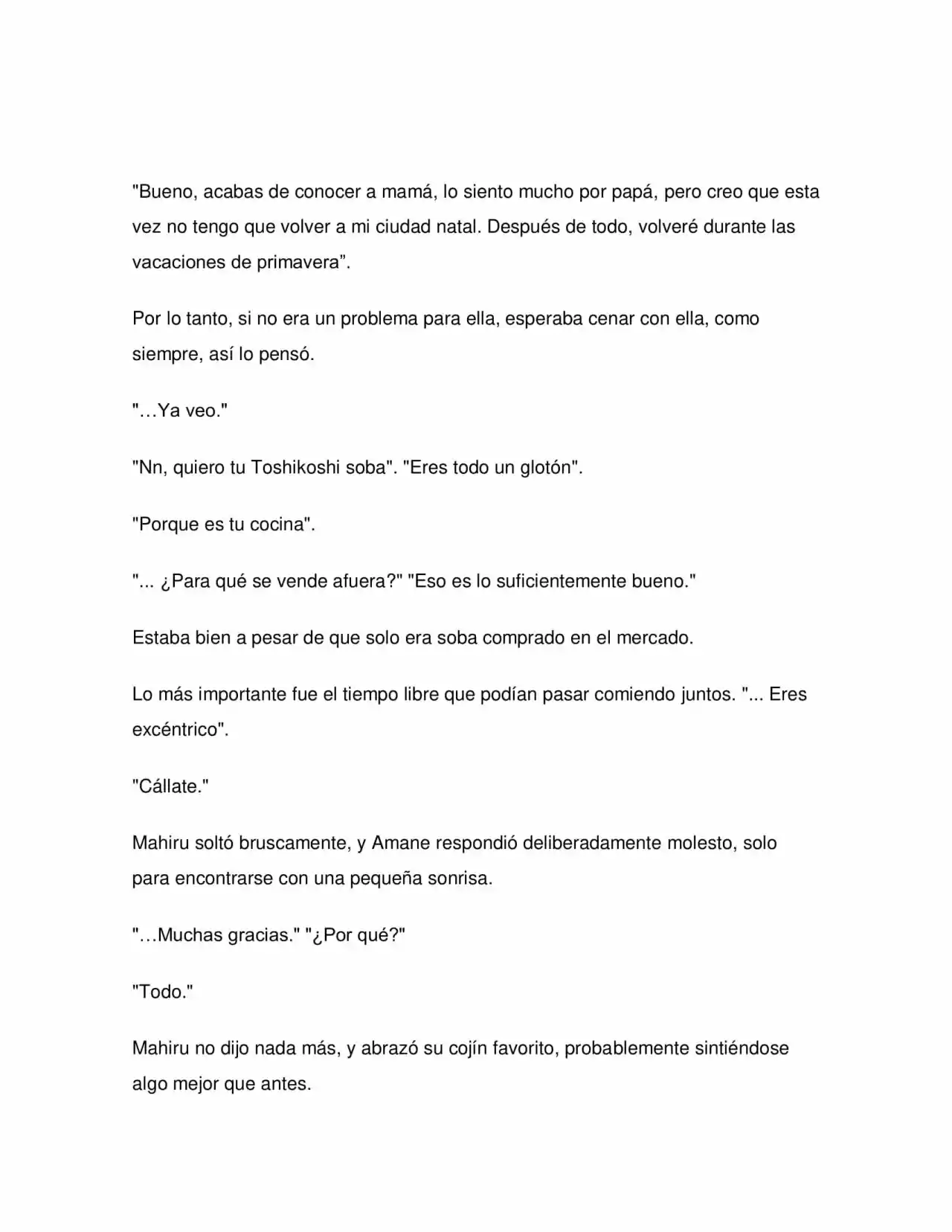 "Bueno, acabas de conocer a mamá, lo siento mucho por papá, pero creo que esta vez no tengo que volver a mi ciudad natal. Después de todo, volveré durante las vacaciones de primavera".

Por lo tanto, si no era un problema para ella, esperaba cenar con ella, como siempre, así lo pensó.

"…Ya veo."

"Nn, quiero tu Toshikoshi soba". "Eres todo un glotón".

"Porque es tu cocina".

"... ¿Para qué se vende afuera?" "Eso es lo suficientemente bueno."

Estaba bien a pesar de que solo era soba comprado en el mercado.

Lo más importante fue el tiempo libre que podían pasar comiendo juntos. "... Eres excéntrico".

"Cállate."

Mahiru soltó bruscamente, y Amane respondió deliberadamente molesto, solo para encontrarse con una pequeña sonrisa.

"…Muchas gracias." "¿Por qué?"

"Todo."

Mahiru no dijo nada más, y abrazó su cojín favorito, probablemente sintiéndose algo mejor que antes.